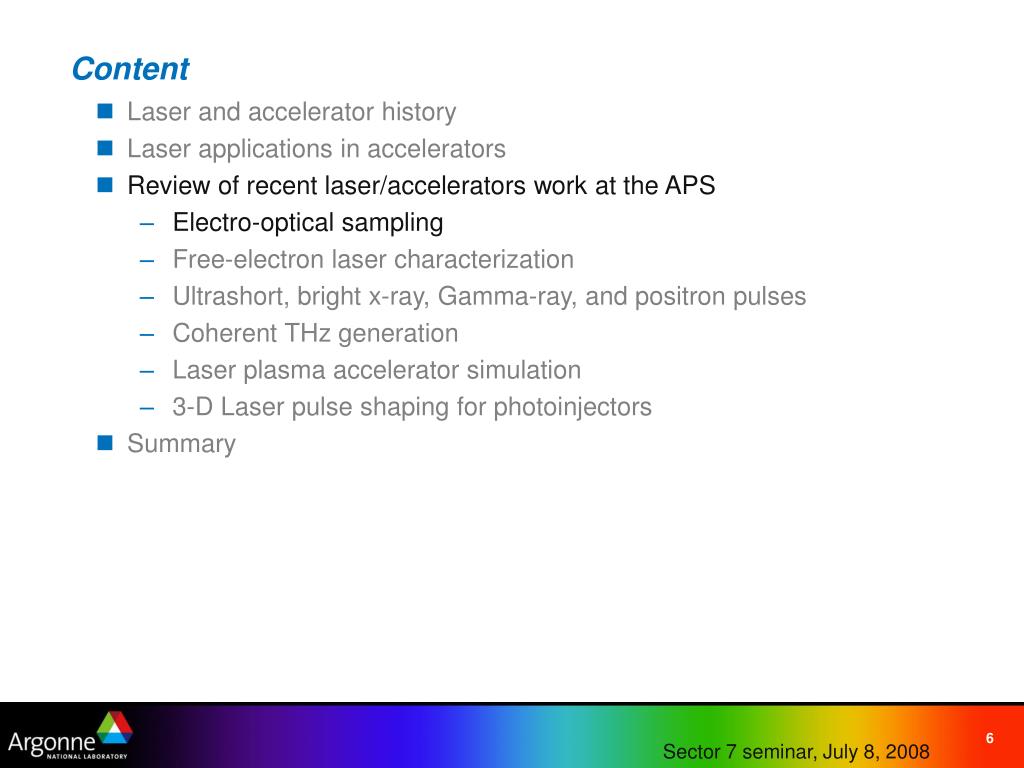 Content

Laser and accelerator history
Laser applications in accelerators
Review of recent laser/accelerators work at the APS
– Electro-optical sampling
– Free-electron laser characterization
– Ultrashort, bright x-ray, Gamma-ray, and positron pulses
– Coherent THz generation
– Laser plasma accelerator simulation
– 3-D Laser pulse shaping for photoinjectors
Summary

Argonne NATIONAL LABORATORY

Sector 7 seminar, July 8, 2008

6